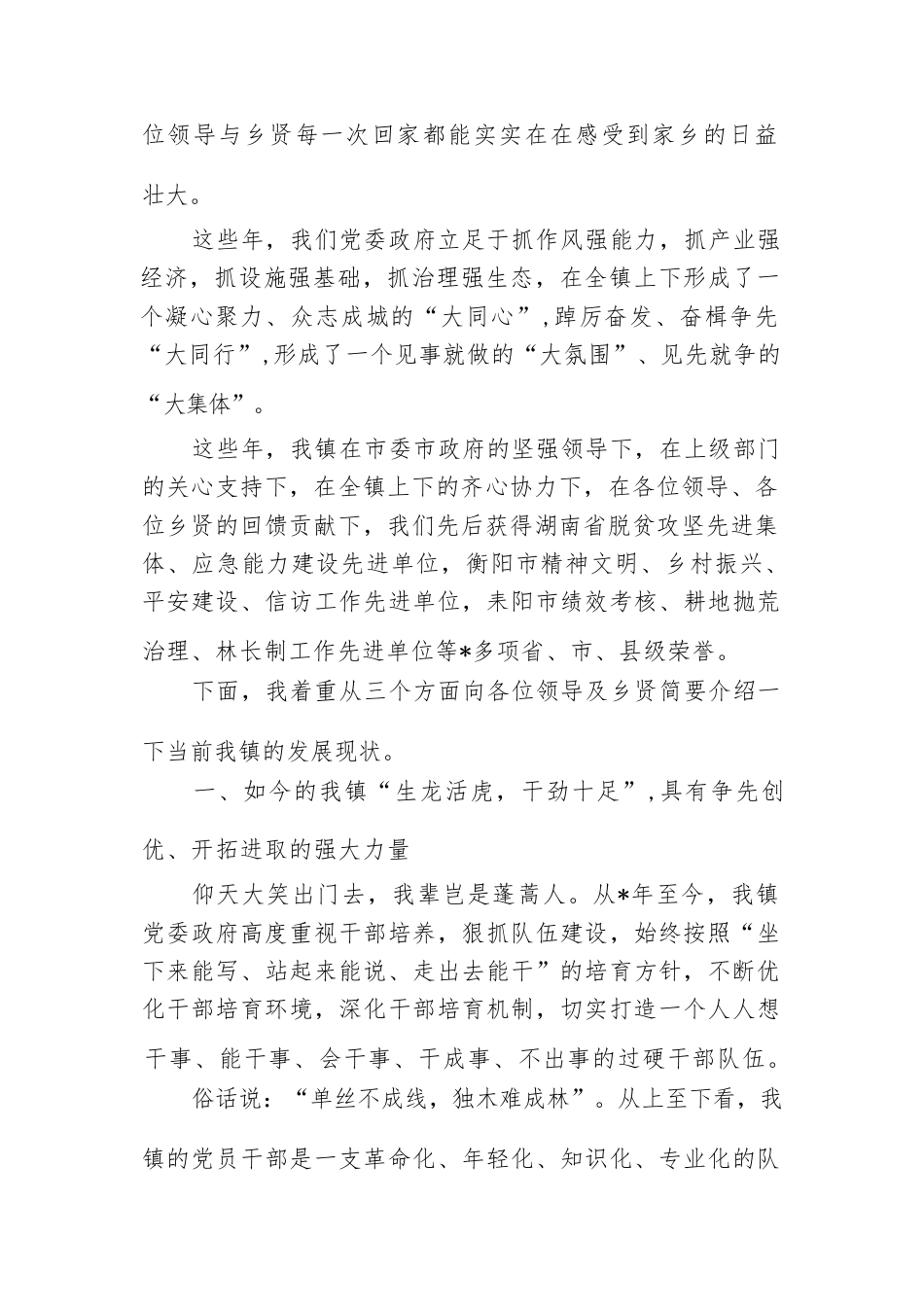 位领导与乡贤每一次回家都能实实在在感受到家乡的日益壮大。

这些年，我们党委政府立足于抓作风强能力，抓产业强经济，抓设施强基础，抓治理强生态，在全镇上下形成了一个凝心聚力、众志成城的“大同心”，踔厉奋发、奋楫争先“大同行”，形成了一个见事就做的“大氛围”、见先就争的“大集体”。

这些年，我镇在市委市政府的坚强领导下，在上级部门的关心支持下，在全镇上下的齐心协力下，在各位领导、各位乡贤的回馈贡献下，我们先后获得湖南省脱贫攻坚先进集体、应急能力建设先进单位，衡阳市精神文明、乡村振兴、平安建设、信访工作先进单位，耒阳市绩效考核、耕地抛荒治理、林长制工作先进单位等*多项省、市、县级荣誉。

下面，我着重从三个方面向各位领导及乡贤简要介绍一下当前我镇的发展现状。

一、如今的我镇“生龙活虎，干劲十足”，具有争先创优、开拓进取的强大力量

仰天大笑出门去，我辈岂是蓬蒿人。从*年至今，我镇党委政府高度重视干部培养，狠抓队伍建设，始终按照“坐下来能写、站起来能说、走出去能干”的培育方针，不断优化干部培育环境，深化干部培育机制，切实打造一个人人想干事、能干事、会干事、干成事、不出事的过硬干部队伍。

俗话说：“单丝不成线，独木难成林”。从上至下看，我镇的党员干部是一支革命化、年轻化、知识化、专业化的队